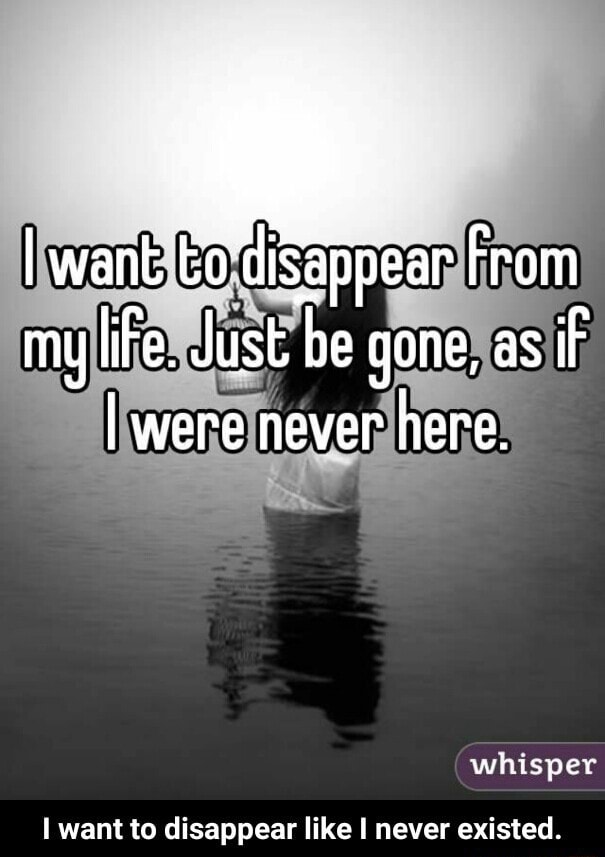 I want to disappear from my life. Just be gone, as if I were never here.

whisper

I want to disappear like I never existed.